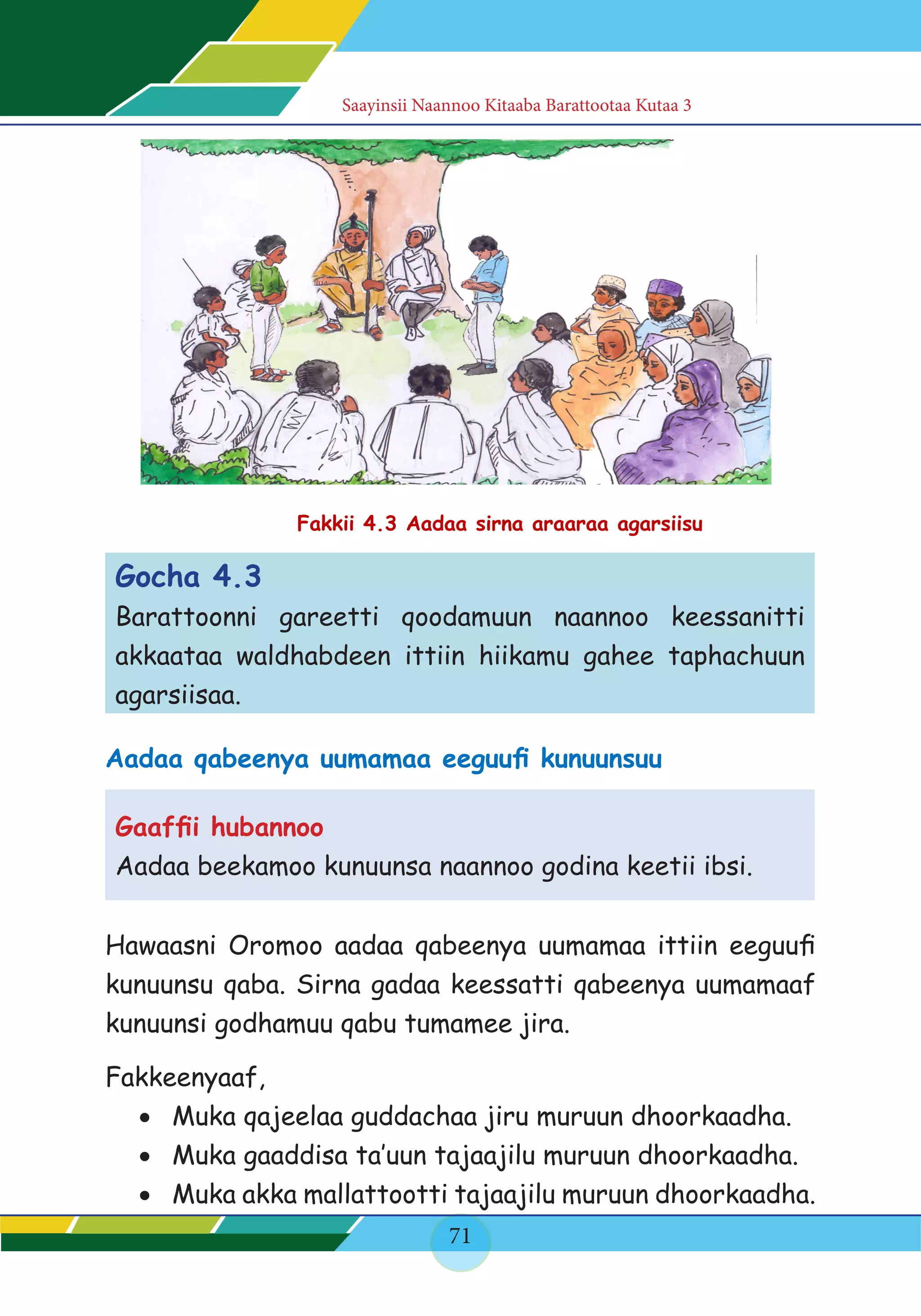 Saayinsii Naannoo Kitaaba Barattootaa Kutaa 3

Fakkii 4.3 Aadaa sirna araaraa agarsiisu

Gocha 4.3

Barattoonni gareetti qoodamuun naannoo keessanitti akkaataa waldhabdeen ittiin hiikamu gahee taphachuun agarsiisaa.

Aadaa qabeenya uumamaa eeguufi kunuunsuu

Gaaffii hubannoo

Aadaa beekamoo kunuunsa naannoo godina keetii ibsi.

Hawaasni Oromoo aadaa qabeenya uumamaa ittiin eeguufi kunuunsu qaba. Sirna gadaa keessatti qabeenya uumamaaf kunuunsi godhamuu qabu tumamee jira.

Fakkeenyaaf,

• Muka qajeelaa guddachaa jiru muruun dhoorkaadha.
• Muka gaaddisa ta'uun tajaajilu muruun dhoorkaadha.
• Muka akka mallattootti tajaajilu muruun dhoorkaadha.

71